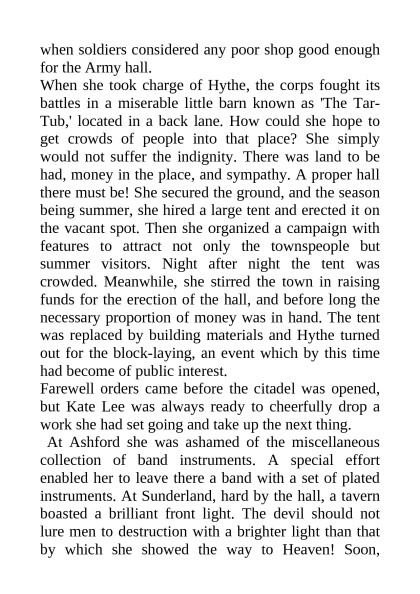 when soldiers considered any poor shop good enough for the Army hall.
When she took charge of Hythe, the corps fought its battles in a miserable little barn known as 'The Tar-Tub,' located in a back lane. How could she hope to get crowds of people into that place? She simply would not suffer the indignity. There was land to be had, money in the place, and sympathy. A proper hall there must be! She secured the ground, and the season being summer, she hired a large tent and erected it on the vacant spot. Then she organized a campaign with features to attract not only the townspeople but summer visitors. Night after night the tent was crowded. Meanwhile, she stirred the town in raising funds for the erection of the hall, and before long the necessary proportion of money was in hand. The tent was replaced by building materials and Hythe turned out for the block-laying, an event which by this time had become of public interest.
Farewell orders came before the citadel was opened, but Kate Lee was always ready to cheerfully drop a work she had set going and take up the next thing.
At Ashford she was ashamed of the miscellaneous collection of band instruments. A special effort enabled her to leave there a band with a set of plated instruments. At Sunderland, hard by the hall, a tavern boasted a brilliant front light. The devil should not lure men to destruction with a brighter light than that by which she showed the way to Heaven! Soon,